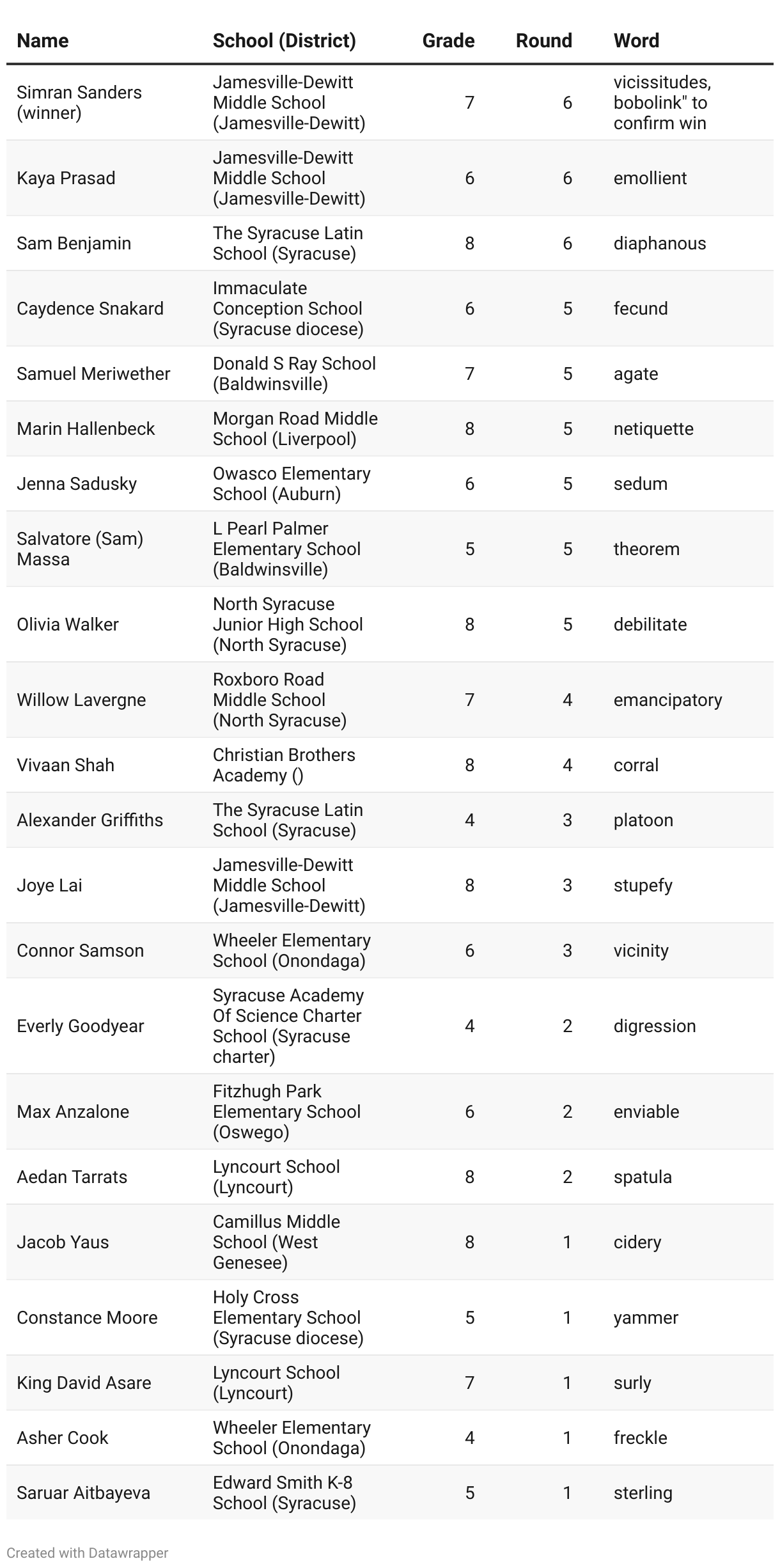 | Name | School (District) | Grade | Round | Word |
|---|---|---|---|---|
| Simran Sanders (winner) | Jamesville-Dewitt Middle School (Jamesville-Dewitt) | 7 | 6 | vicissitudes, bobolink" to confirm win |
| Kaya Prasad | Jamesville-Dewitt Middle School (Jamesville-Dewitt) | 6 | 6 | emollient |
| Sam Benjamin | The Syracuse Latin School (Syracuse) | 8 | 6 | diaphanous |
| Caydence Snakard | Immaculate Conception School (Syracuse diocese) | 6 | 5 | fecund |
| Samuel Meriwether | Donald S Ray School (Baldwinsville) | 7 | 5 | agate |
| Marin Hallenbeck | Morgan Road Middle School (Liverpool) | 8 | 5 | netiquette |
| Jenna Sadusky | Owasco Elementary School (Auburn) | 6 | 5 | sedum |
| Salvatore (Sam) Massa | L Pearl Palmer Elementary School (Baldwinsville) | 5 | 5 | theorem |
| Olivia Walker | North Syracuse Junior High School (North Syracuse) | 8 | 5 | debilitate |
| Willow Lavergne | Roxboro Road Middle School (North Syracuse) | 7 | 4 | emancipatory |
| Vivaan Shah | Christian Brothers Academy () | 8 | 4 | corral |
| Alexander Griffiths | The Syracuse Latin School (Syracuse) | 4 | 3 | platoon |
| Joye Lai | Jamesville-Dewitt Middle School (Jamesville-Dewitt) | 8 | 3 | stupefy |
| Connor Samson | Wheeler Elementary School (Onondaga) | 6 | 3 | vicinity |
| Everly Goodyear | Syracuse Academy Of Science Charter School (Syracuse charter) | 4 | 2 | digression |
| Max Anzalone | Fitzhugh Park Elementary School (Oswego) | 6 | 2 | enviable |
| Aedan Tarrats | Lyncourt School (Lyncourt) | 8 | 2 | spatula |
| Jacob Yaus | Camillus Middle School (West Genesee) | 8 | 1 | cidery |
| Constance Moore | Holy Cross Elementary School (Syracuse diocese) | 5 | 1 | yammer |
| King David Asare | Lyncourt School (Lyncourt) | 7 | 1 | surly |
| Asher Cook | Wheeler Elementary School (Onondaga) | 4 | 1 | freckle |
| Saruar Aitbayeva | Edward Smith K-8 School (Syracuse) | 5 | 1 | sterling |

Created with Datawrapper